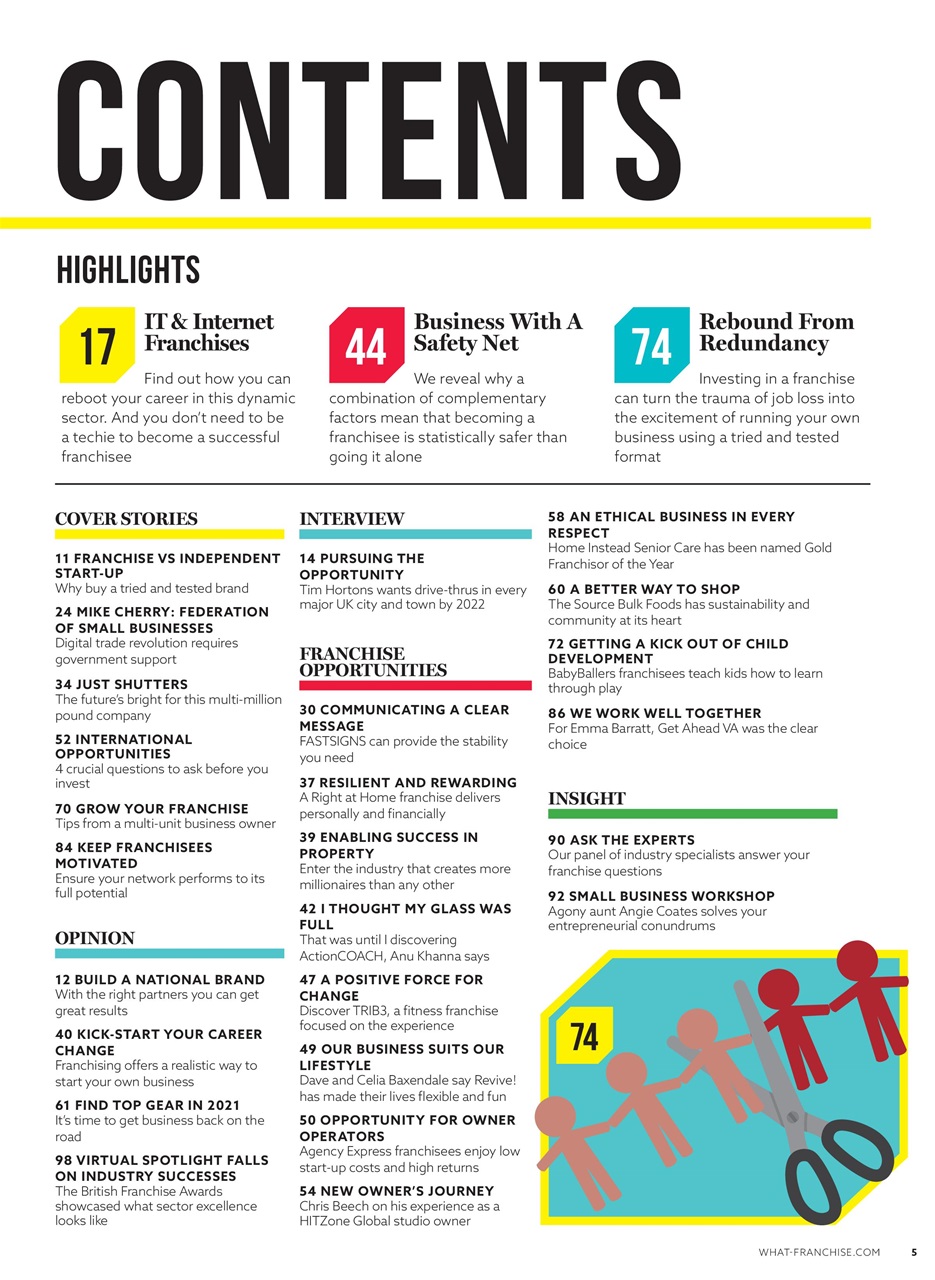 CONTENTS

HIGHLIGHTS

17 IT & Internet Franchises

Find out how you can reboot your career in this dynamic sector. And you don't need to be a techie to become a successful franchisee

44 Business With A Safety Net

We reveal why a combination of complementary factors mean that becoming a franchisee is statistically safer than going it alone

74 Rebound From Redundancy

Investing in a franchise can turn the trauma of job loss into the excitement of running your own business using a tried and tested format

COVER STORIES

11 FRANCHISE VS INDEPENDENT START-UP
Why buy a tried and tested brand

24 MIKE CHERRY: FEDERATION OF SMALL BUSINESSES
Digital trade revolution requires government support

34 JUST SHUTTERS
The future's bright for this multi-million pound company

52 INTERNATIONAL OPPORTUNITIES
4 crucial questions to ask before you invest

70 GROW YOUR FRANCHISE
Tips from a multi-unit business owner

84 KEEP FRANCHISEES MOTIVATED
Ensure your network performs to its full potential

OPINION

12 BUILD A NATIONAL BRAND
With the right partners you can get great results

40 KICK-START YOUR CAREER CHANGE
Franchising offers a realistic way to start your own business

61 FIND TOP GEAR IN 2021
It's time to get business back on the road

98 VIRTUAL SPOTLIGHT FALLS ON INDUSTRY SUCCESSES
The British Franchise Awards showcased what sector excellence looks like

INTERVIEW

14 PURSUING THE OPPORTUNITY
Tim Hortons wants drive-thrus in every major UK city and town by 2022

FRANCHISE OPPORTUNITIES

30 COMMUNICATING A CLEAR MESSAGE
FASTSIGNS can provide the stability you need

37 RESILIENT AND REWARDING
A Right at Home franchise delivers personally and financially

39 ENABLING SUCCESS IN PROPERTY
Enter the industry that creates more millionaires than any other

42 I THOUGHT MY GLASS WAS FULL
That was until I discovering ActionCOACH, Anu Khanna says

47 A POSITIVE FORCE FOR CHANGE
Discover TRIB3, a fitness franchise focused on the experience

49 OUR BUSINESS SUITS OUR LIFESTYLE
Dave and Celia Baxendale say Revive! has made their lives flexible and fun

50 OPPORTUNITY FOR OWNER OPERATORS
Agency Express franchisees enjoy low start-up costs and high returns

54 NEW OWNER'S JOURNEY
Chris Beech on his experience as a HITZone Global studio owner

58 AN ETHICAL BUSINESS IN EVERY RESPECT
Home Instead Senior Care has been named Gold Franchisor of the Year

60 A BETTER WAY TO SHOP
The Source Bulk Foods has sustainability and community at its heart

72 GETTING A KICK OUT OF CHILD DEVELOPMENT
BabyBallers franchisees teach kids how to learn through play

86 WE WORK WELL TOGETHER
For Emma Barratt, Get Ahead VA was the clear choice

INSIGHT

90 ASK THE EXPERTS
Our panel of industry specialists answer your franchise questions

92 SMALL BUSINESS WORKSHOP
Agony aunt Angie Coates solves your entrepreneurial conundrums

74

WHAT-FRANCHISE.COM 5